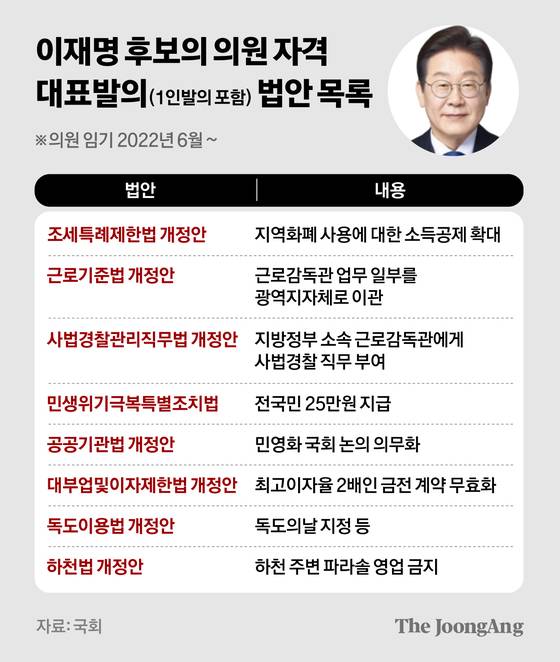 이재명 후보의 의원 자격 대표발의(1인발의 포함) 법안 목록

※의원 임기 2022년 6월 ~

| 법안 | 내용 |
|---|---|
| 조세특례제한법 개정안 | 지역화폐 사용에 대한 소득공제 확대 |
| 근로기준법 개정안 | 근로감독관 업무 일부를 광역지자체로 이관 |
| 사법경찰관리직무법 개정안 | 지방정부 소속 근로감독관에게 사법경찰 직무 부여 |
| 민생위기극복특별조치법 | 전국민 25만원 지급 |
| 공공기관법 개정안 | 민영화 국회 논의 의무화 |
| 대부업및이자제한법 개정안 | 최고이자율 2배인 금전 계약 무효화 |
| 독도이용법 개정안 | 독도의날 지정 등 |
| 하천법 개정안 | 하천 주변 파라솔 영업 금지 |

자료: 국회

The JoongAng